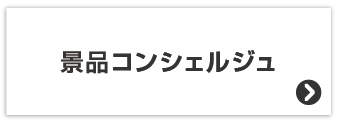 景品コンシェルジュ